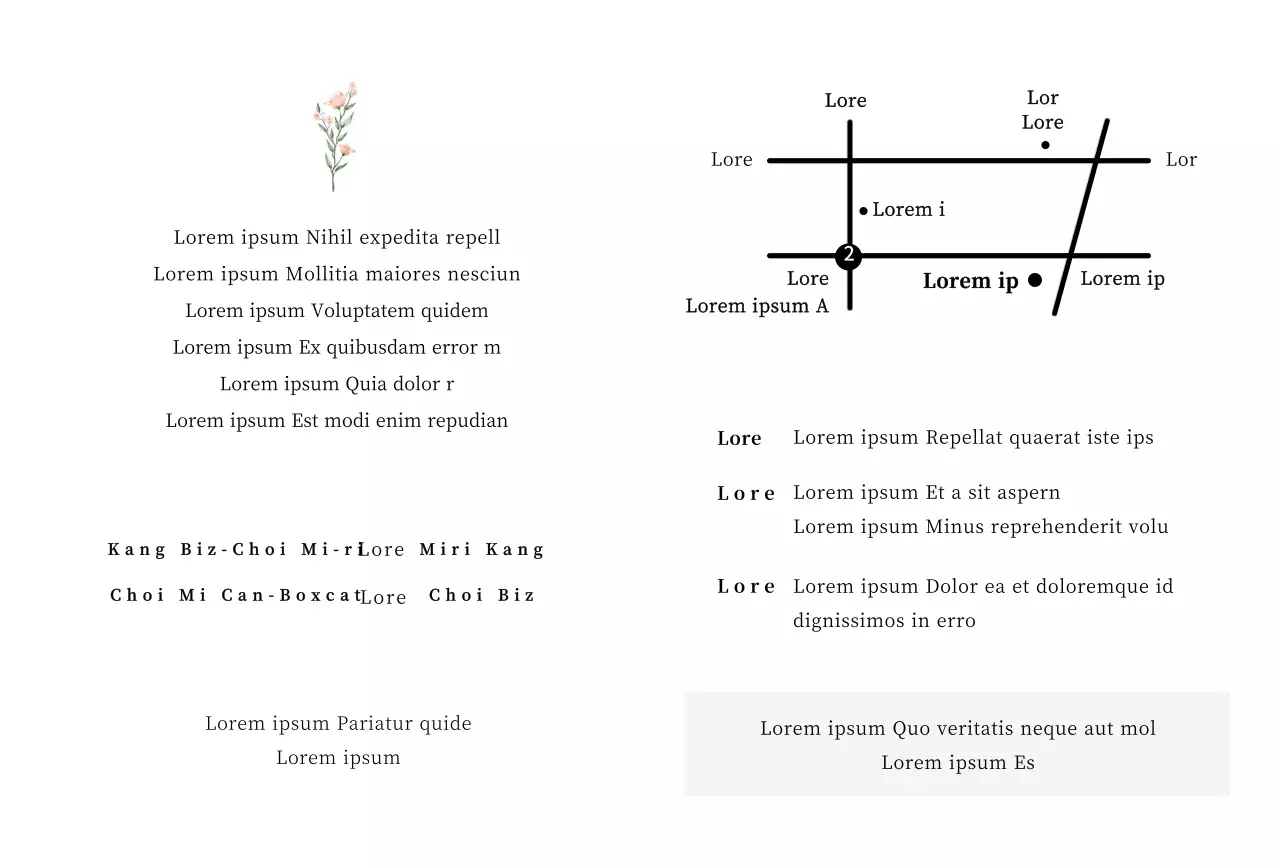 Lorem ipsum Nihil expedita repell
Lorem ipsum Mollitia maiores nesciun
Lorem ipsum Voluptatem quidem
Lorem ipsum Ex quibusdam error m
Lorem ipsum Quia dolor r
Lorem ipsum Est modi enim repudian

Kang Biz-Choi Mi-ri Lore Miri Kang
Choi Mi Can-Boxcat Lore Choi Biz

Lorem ipsum Pariatur quide
Lorem ipsum

Lore
Lor
Lore
Lore
Lor
Lorem i
2
Lore
Lorem ipsum A
Lorem ip
Lorem ip

Lore Lorem ipsum Repellat quaerat iste ips

Lore Lorem ipsum Et a sit aspern
Lorem ipsum Minus reprehenderit volu

Lore Lorem ipsum Dolor ea et doloremque id dignissimos in erro

Lorem ipsum Quo veritatis neque aut mol
Lorem ipsum Es